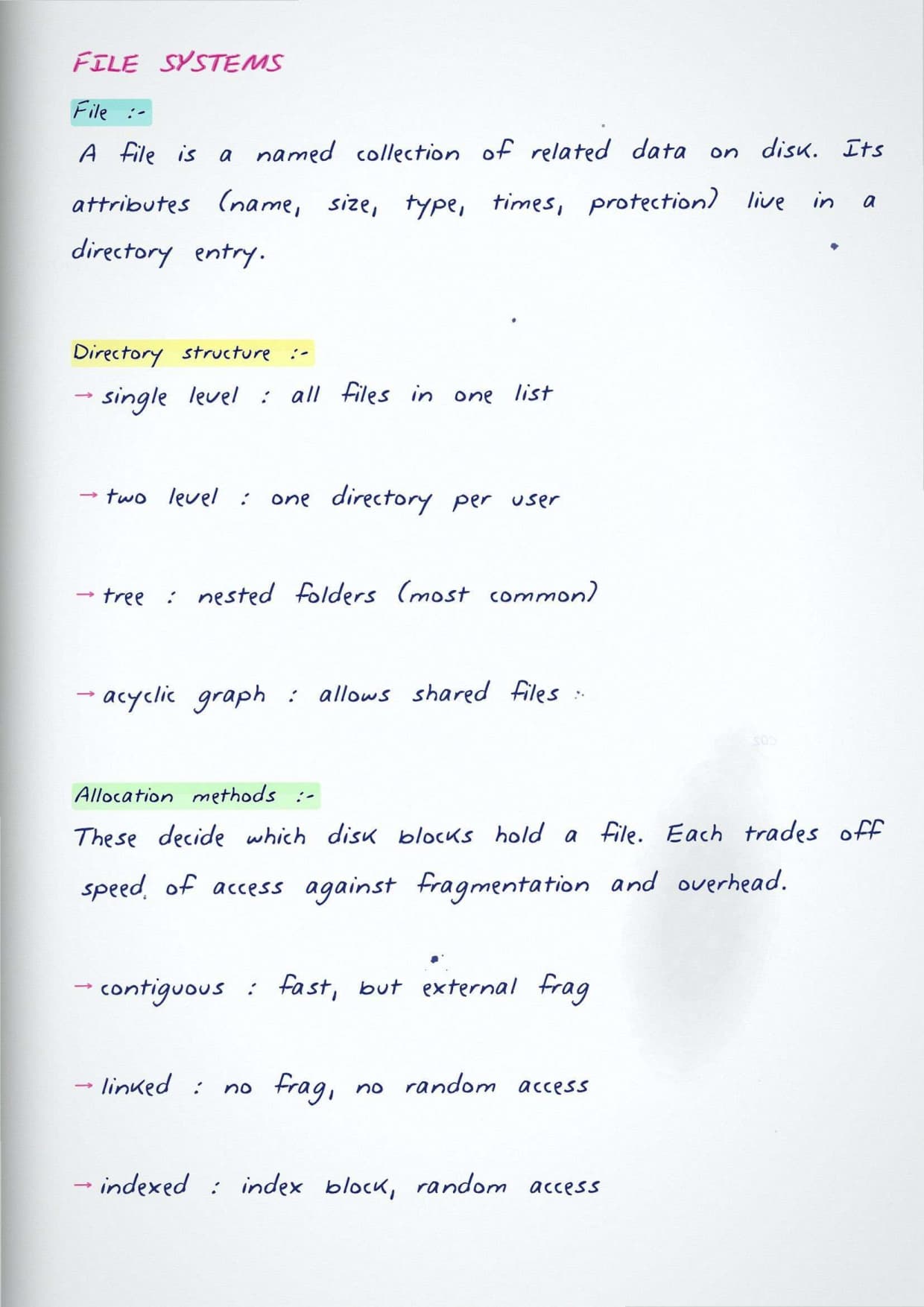 FILE SYSTEMS

File :-

A file is a named collection of related data on disk. Its attributes (name, size, type, times, protection) live in a directory entry.

Directory structure :-

→ single level : all files in one list

→ two level : one directory per user

→ tree : nested folders (most common)

→ acyclic graph : allows shared files

Allocation methods :-

These decide which disk blocks hold a file. Each trades off speed of access against fragmentation and overhead.

→ contiguous : fast, but external frag

→ linked : no frag, no random access

→ indexed : index block, random access